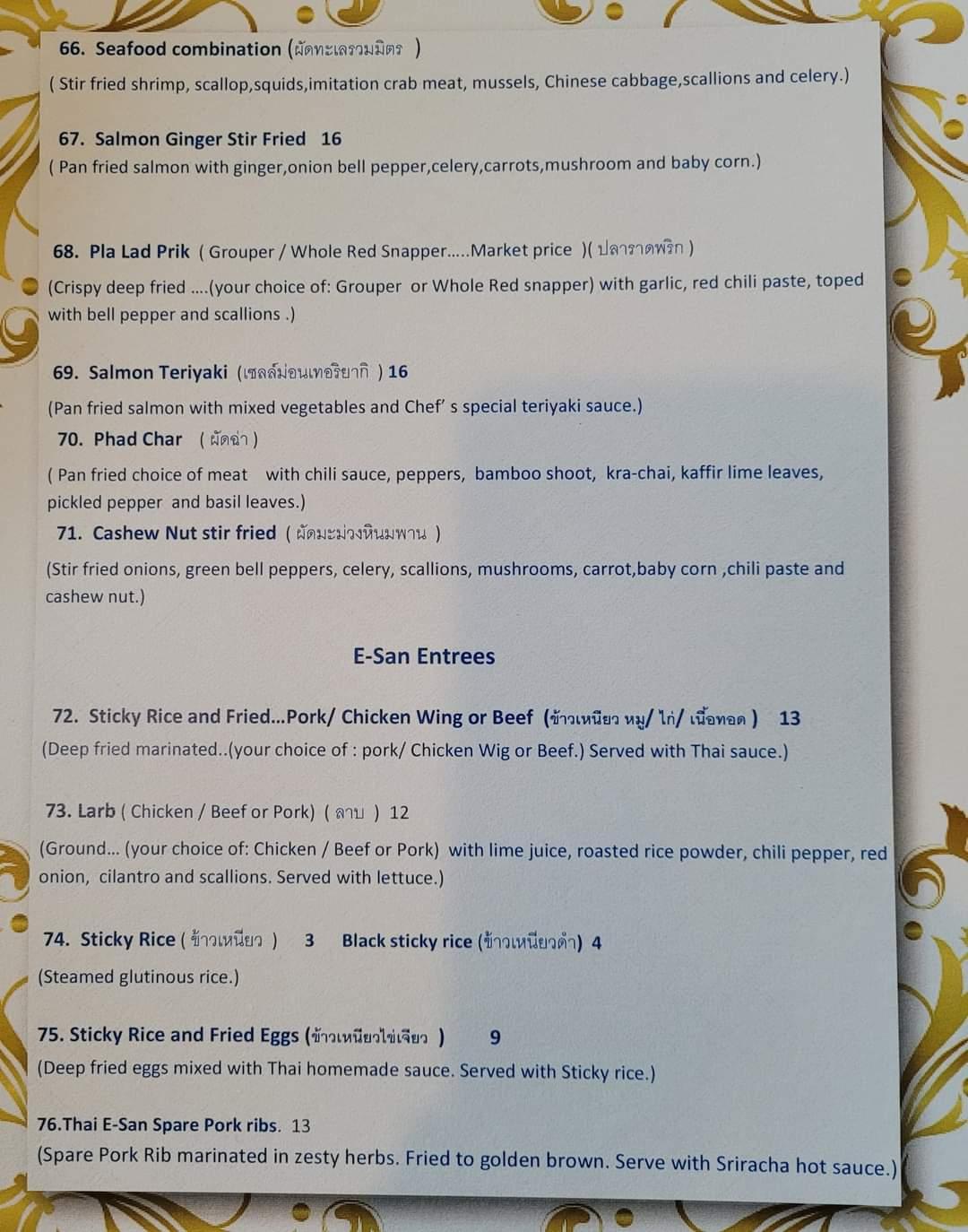 66. Seafood combination (ผัดทะเลรวมมิตร )

( Stir fried shrimp, scallop,squids,imitation crab meat, mussels, Chinese cabbage,scallions and celery.)

67. Salmon Ginger Stir Fried 16

( Pan fried salmon with ginger,onion bell pepper,celery,carrots,mushroom and baby corn.)

68. Pla Lad Prik ( Grouper / Whole Red Snapper.....Market price )( ปลาราดพริก )

(Crispy deep fried ....(your choice of: Grouper or Whole Red snapper) with garlic, red chili paste, toped with bell pepper and scallions .)

69. Salmon Teriyaki (เซลล์ม่อนเทอริยากิ ) 16

(Pan fried salmon with mixed vegetables and Chef' s special teriyaki sauce.)

70. Phad Char ( ผัดฉ่า )

( Pan fried choice of meat with chili sauce, peppers, bamboo shoot, kra-chai, kaffir lime leaves, pickled pepper and basil leaves.)

71. Cashew Nut stir fried ( ผัดมะม่วงหินมพาน )

(Stir fried onions, green bell peppers, celery, scallions, mushrooms, carrot,baby corn ,chili paste and cashew nut.)

E-San Entrees

72. Sticky Rice and Fried...Pork/ Chicken Wing or Beef (ข้าวเหนียว หมู/ ไก่/ เนื้อทอด ) 13

(Deep fried marinated..(your choice of : pork/ Chicken Wig or Beef.) Served with Thai sauce.)

73. Larb ( Chicken / Beef or Pork) ( ลาบ ) 12

(Ground... (your choice of: Chicken / Beef or Pork) with lime juice, roasted rice powder, chili pepper, red onion, cilantro and scallions. Served with lettuce.)

74. Sticky Rice ( ข้าวเหนียว ) 3 Black sticky rice (ข้าวเหนียวดำ) 4

(Steamed glutinous rice.)

75. Sticky Rice and Fried Eggs (ข้าวเหนียวไข่เจียว ) 9

(Deep fried eggs mixed with Thai homemade sauce. Served with Sticky rice.)

76.Thai E-San Spare Pork ribs. 13

(Spare Pork Rib marinated in zesty herbs. Fried to golden brown. Serve with Sriracha hot sauce.)